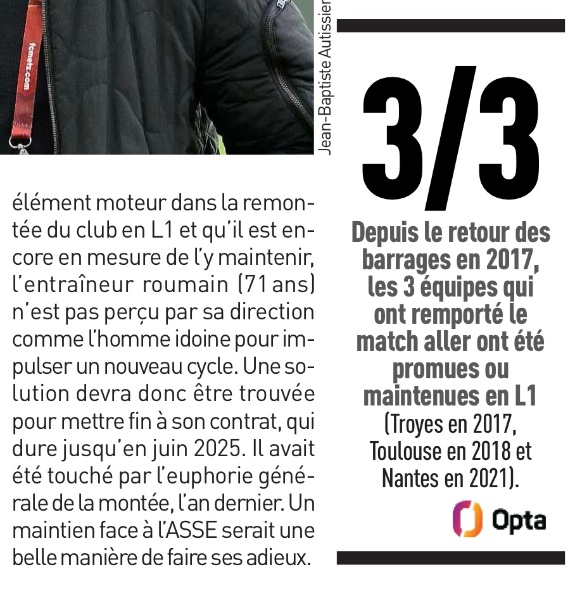 Jean-Baptiste Autissier

élément moteur dans la remontée du club en L1 et qu'il est encore en mesure de l'y maintenir, l'entraîneur roumain (71 ans) n'est pas perçu par sa direction comme l'homme idoine pour impulser un nouveau cycle. Une solution devra donc être trouvée pour mettre fin à son contrat, qui dure jusqu'en juin 2025. Il avait été touché par l'euphorie générale de la montée, l'an dernier. Un maintien face à l'ASSE serait une belle manière de faire ses adieux.

3/3

Depuis le retour des barrages en 2017, les 3 équipes qui ont remporté le match aller ont été promues ou maintenues en L1
(Troyes en 2017, Toulouse en 2018 et Nantes en 2021).

Opta